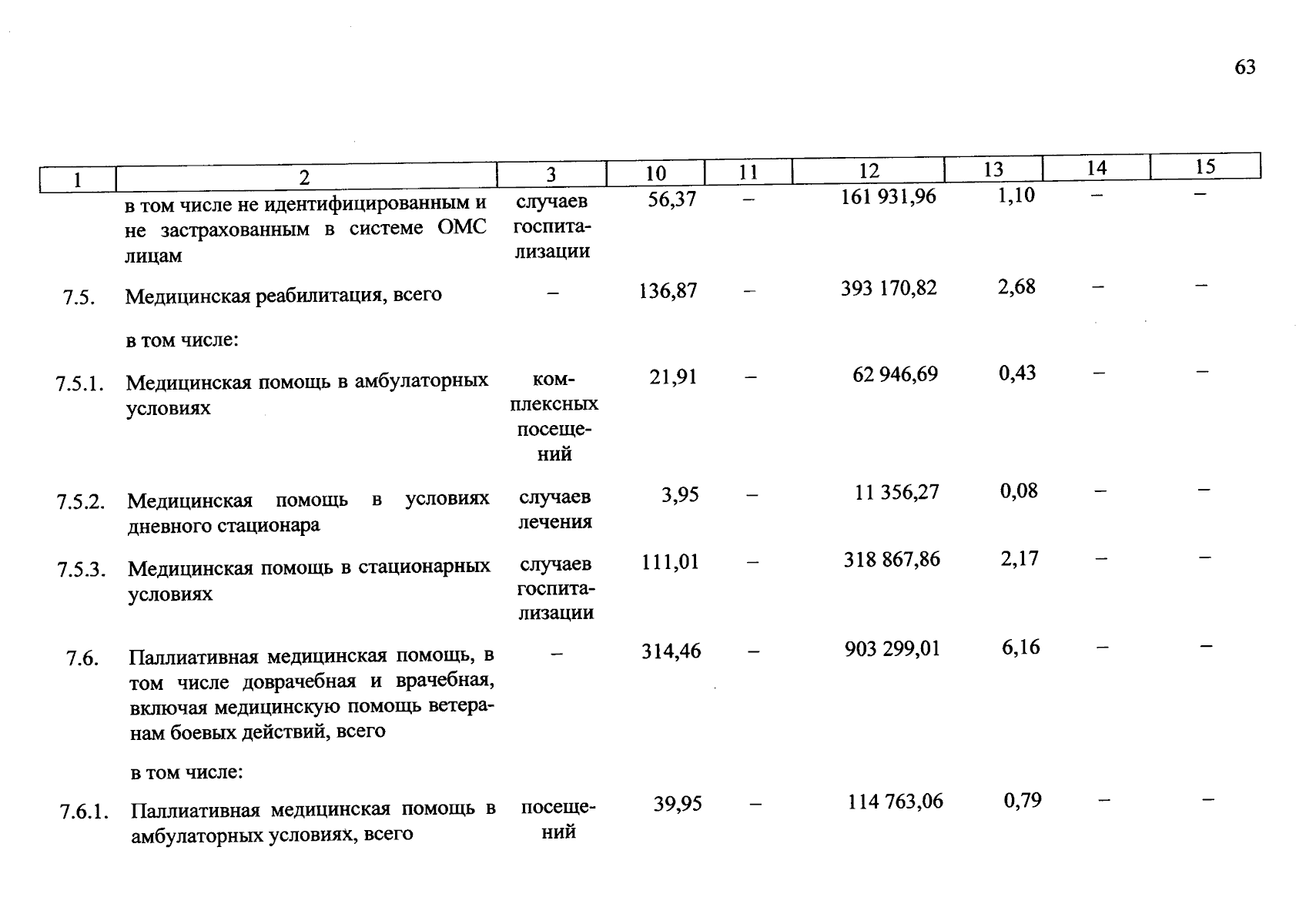 63

| 1 | 2 | 3 | 10 | 11 | 12 | 13 | 14 | 15 |
|---|---|---|---|---|---|---|---|---|
|  | в том числе не идентифицированным и не застрахованным в системе ОМС лицам | случаев госпитализации | 56,37 | – | 161 931,96 | 1,10 | – | – |
| 7.5. | Медицинская реабилитация, всего | – | 136,87 | – | 393 170,82 | 2,68 | – | – |
|  | в том числе: |  |  |  |  |  |  |  |
| 7.5.1. | Медицинская помощь в амбулаторных условиях | комплексных посещений | 21,91 | – | 62 946,69 | 0,43 | – | – |
| 7.5.2. | Медицинская помощь в условиях дневного стационара | случаев лечения | 3,95 | – | 11 356,27 | 0,08 | – | – |
| 7.5.3. | Медицинская помощь в стационарных условиях | случаев госпитализации | 111,01 | – | 318 867,86 | 2,17 | – | – |
| 7.6. | Паллиативная медицинская помощь, в том числе доврачебная и врачебная, включая медицинскую помощь ветеранам боевых действий, всего | – | 314,46 | – | 903 299,01 | 6,16 | – | – |
|  | в том числе: |  |  |  |  |  |  |  |
| 7.6.1. | Паллиативная медицинская помощь в амбулаторных условиях, всего | посещений | 39,95 | – | 114 763,06 | 0,79 | – | – |